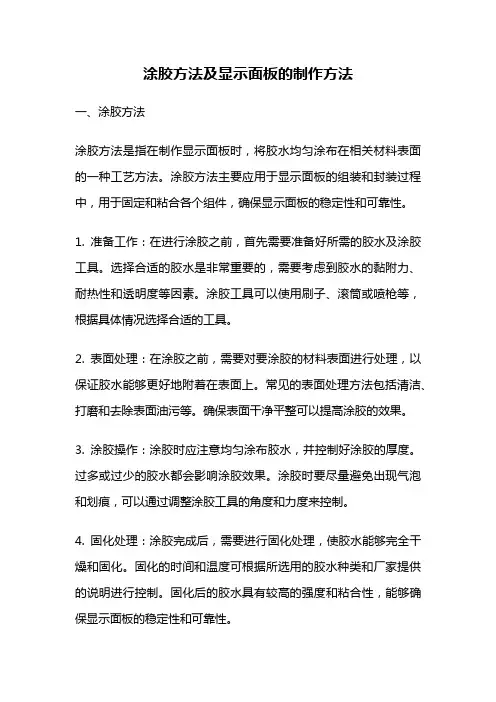 涂胶方法及显示面板的制作方法

一、涂胶方法

涂胶方法是指在制作显示面板时，将胶水均匀涂布在相关材料表面的一种工艺方法。涂胶方法主要应用于显示面板的组装和封装过程中，用于固定和粘合各个组件，确保显示面板的稳定性和可靠性。

1. 准备工作：在进行涂胶之前，首先需要准备好所需的胶水及涂胶工具。选择合适的胶水是非常重要的，需要考虑到胶水的黏附力、耐热性和透明度等因素。涂胶工具可以使用刷子、滚筒或喷枪等，根据具体情况选择合适的工具。

2. 表面处理：在涂胶之前，需要对要涂胶的材料表面进行处理，以保证胶水能够更好地附着在表面上。常见的表面处理方法包括清洁、打磨和去除表面油污等。确保表面干净平整可以提高涂胶的效果。

3. 涂胶操作：涂胶时应注意均匀涂布胶水，并控制好涂胶的厚度。过多或过少的胶水都会影响涂胶效果。涂胶时要尽量避免出现气泡和划痕，可以通过调整涂胶工具的角度和力度来控制。

4. 固化处理：涂胶完成后，需要进行固化处理，使胶水能够完全干燥和固化。固化的时间和温度可根据所选用的胶水种类和厂家提供的说明进行控制。固化后的胶水具有较高的强度和粘合性，能够确保显示面板的稳定性和可靠性。